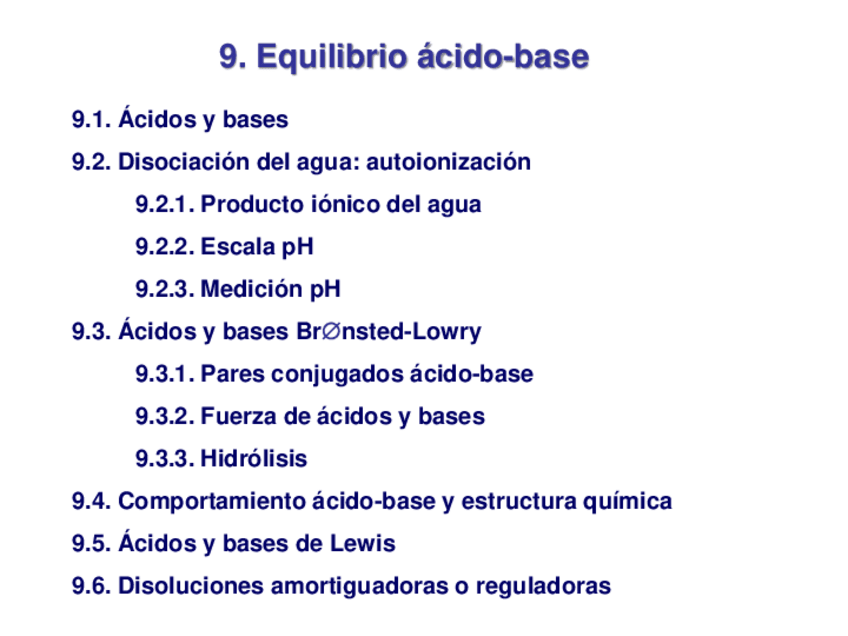 9. Equilibrio ácido-base

9.1. Ácidos y bases

9.2. Disociación del agua: autoionización

9.2.1. Producto iónico del agua

9.2.2. Escala pH

9.2.3. Medición pH

9.3. Ácidos y bases Br∅nsted-Lowry

9.3.1. Pares conjugados ácido-base

9.3.2. Fuerza de ácidos y bases

9.3.3. Hidrólisis

9.4. Comportamiento ácido-base y estructura química

9.5. Ácidos y bases de Lewis

9.6. Disoluciones amortiguadoras o reguladoras